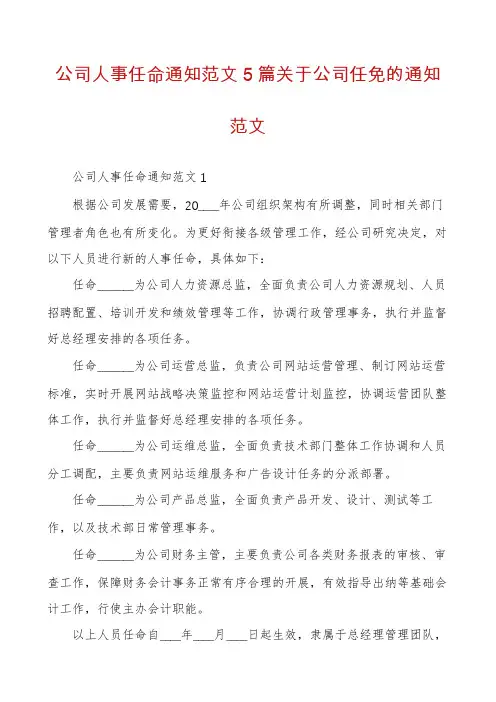 公司人事任命通知范文5篇关于公司任免的通知范文

公司人事任命通知范文1

根据公司发展需要，20___年公司组织架构有所调整，同时相关部门管理者角色也有所变化。为更好衔接各级管理工作，经公司研究决定，对以下人员进行新的人事任命，具体如下：

任命______为公司人力资源总监，全面负责公司人力资源规划、人员招聘配置、培训开发和绩效管理等工作，协调行政管理事务，执行并监督好总经理安排的各项任务。

任命______为公司运营总监，负责公司网站运营管理、制订网站运营标准，实时开展网站战略决策监控和网站运营计划监控，协调运营团队整体工作，执行并监督好总经理安排的各项任务。

任命______为公司运维总监，全面负责技术部门整体工作协调和人员分工调配，主要负责网站运维服务和广告设计任务的分派部署。

任命______为公司产品总监，全面负责产品开发、设计、测试等工作，以及技术部日常管理事务。

任命______为公司财务主管，主要负责公司各类财务报表的审核、审查工作，保障财务会计事务正常有序合理的开展，有效指导出纳等基础会计工作，行使主办会计职能。

以上人员任命自___年___月___日起生效，隶属于总经理管理团队，